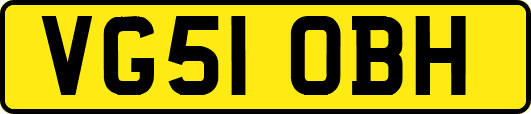 VG51 OBH